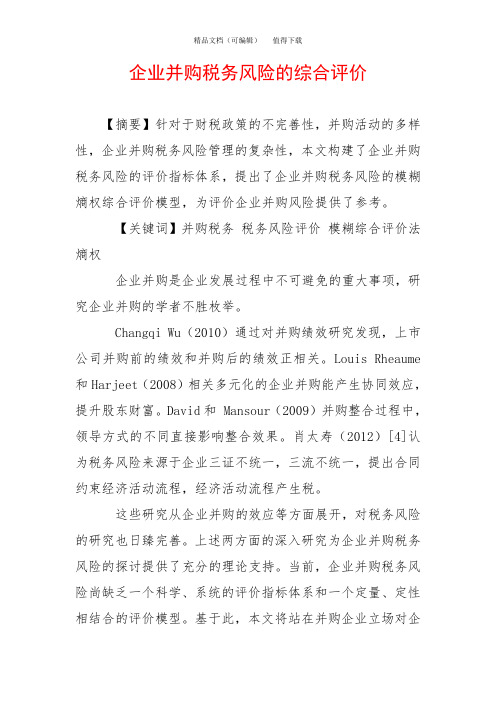 精品文档（可编辑）　　值得下载

企业并购税务风险的综合评价

【摘要】针对于财税政策的不完善性，并购活动的多样性，企业并购税务风险管理的复杂性，本文构建了企业并购税务风险的评价指标体系，提出了企业并购税务风险的模糊熵权综合评价模型，为评价企业并购风险提供了参考。

【关键词】并购税务 税务风险评价 模糊综合评价法 熵权

企业并购是企业发展过程中不可避免的重大事项，研究企业并购的学者不胜枚举。

Changqi Wu（2010）通过对并购绩效研究发现，上市公司并购前的绩效和并购后的绩效正相关。Louis Rheaume 和 Harjeet（2008）相关多元化的企业并购能产生协同效应，提升股东财富。David 和 Mansour（2009）并购整合过程中，领导方式的不同直接影响整合效果。肖太寿（2012）[4]认为税务风险来源于企业三证不统一，三流不统一，提出合同约束经济活动流程，经济活动流程产生税。

这些研究从企业并购的效应等方面展开，对税务风险的研究也日臻完善。上述两方面的深入研究为企业并购税务风险的探讨提供了充分的理论支持。当前，企业并购税务风险尚缺乏一个科学、系统的评价指标体系和一个定量、定性相结合的评价模型。基于此，本文将站在并购企业立场对企